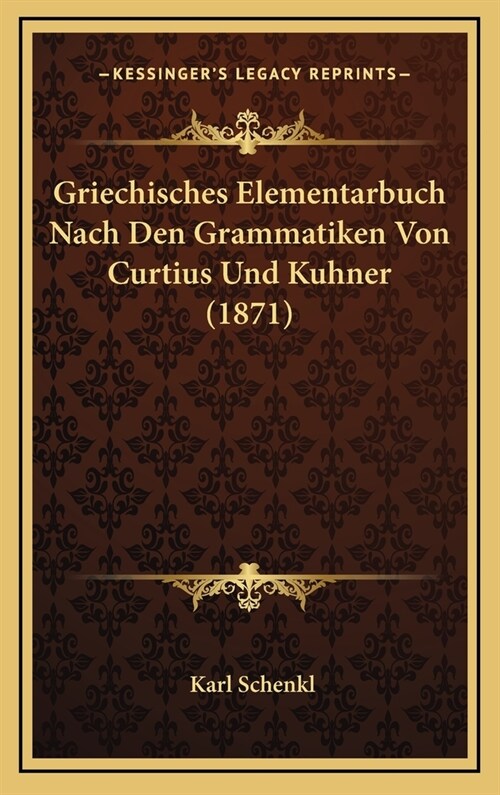 —KESSINGER'S LEGACY REPRINTS—

Griechisches Elementarbuch Nach Den Grammatiken Von Curtius Und Kuhner (1871)

Karl Schenkl